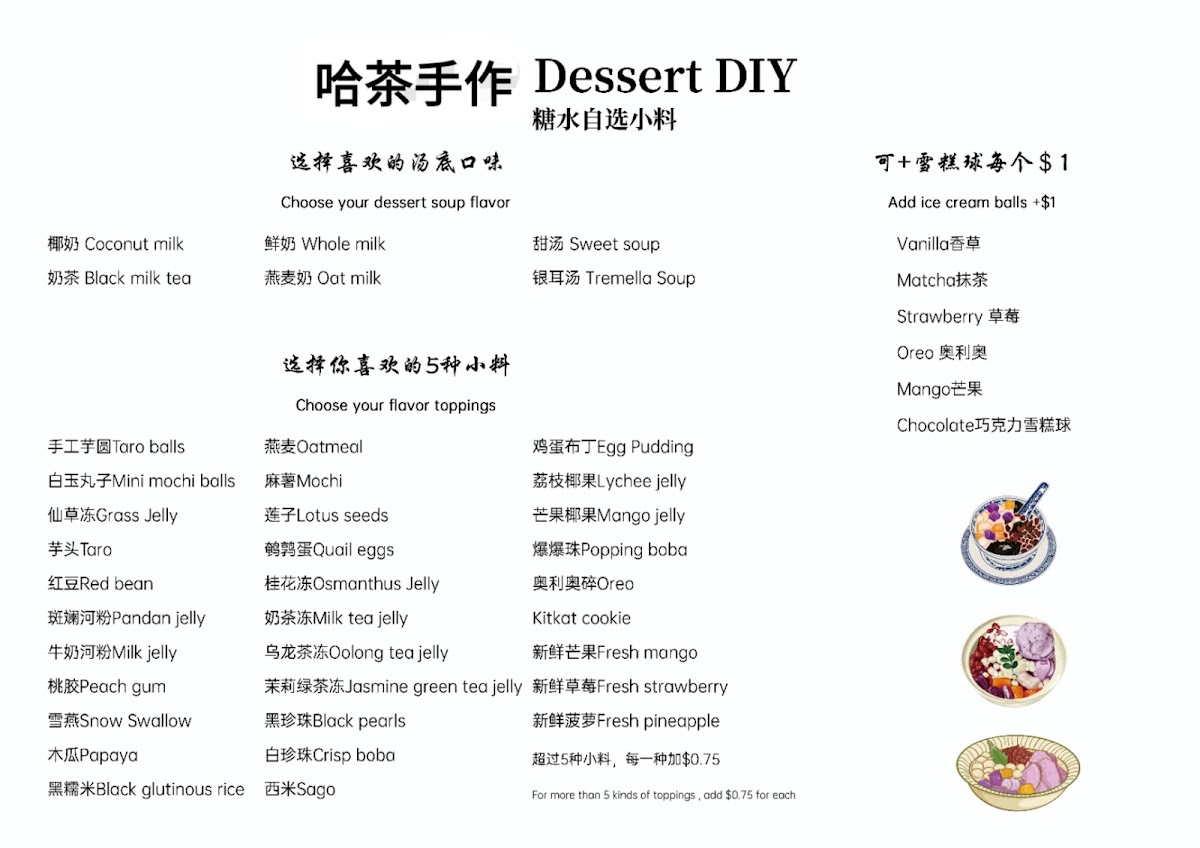 哈茶手作 Dessert DIY
糖水自选小料

选择喜欢的汤底口味

Choose your dessert soup flavor

椰奶 Coconut milk
奶茶 Black milk tea
鲜奶 Whole milk
燕麦奶 Oat milk
甜汤 Sweet soup
银耳汤 Tremella Soup

选择你喜欢的5种小料

Choose your flavor toppings

手工芋圆Taro balls
白玉丸子Mini mochi balls
仙草冻Grass Jelly
芋头Taro
红豆Red bean
斑斓河粉Pandan jelly
牛奶河粉Milk jelly
桃胶Peach gum
雪燕Snow Swallow
木瓜Papaya
黑糯米Black glutinous rice

燕麦Oatmeal
麻薯Mochi
莲子Lotus seeds
鹌鹑蛋Quail eggs
桂花冻Osmanthus Jelly
奶茶冻Milk tea jelly
乌龙茶冻Oolong tea jelly
茉莉绿茶冻Jasmine green tea jelly
黑珍珠Black pearls
白珍珠Crisp boba
西米Sago

鸡蛋布丁Egg Pudding
荔枝椰果Lychee jelly
芒果椰果Mango jelly
爆爆珠Popping boba
奥利奥碎Oreo
Kitkat cookie
新鲜芒果Fresh mango
新鲜草莓Fresh strawberry
新鲜菠萝Fresh pineapple
超过5种小料，每一种加$0.75
For more than 5 kinds of toppings , add $0.75 for each

可+雪糕球每个＄1

Add ice cream balls +$1

Vanilla香草
Matcha抹茶
Strawberry 草莓
Oreo 奥利奥
Mango芒果
Chocolate巧克力雪糕球